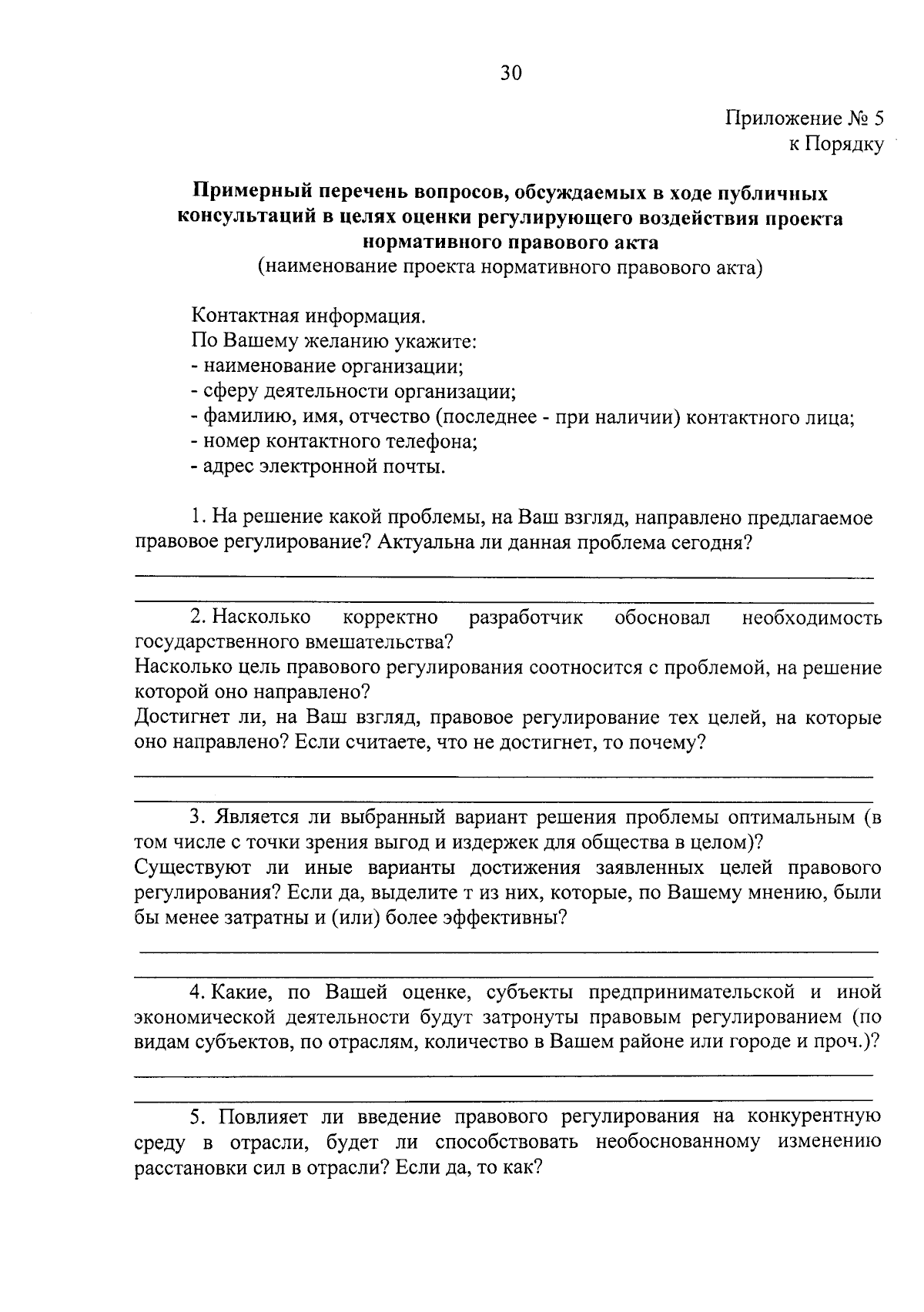 30

Приложение № 5
к Порядку

Примерный перечень вопросов, обсуждаемых в ходе публичных консультаций в целях оценки регулирующего воздействия проекта нормативного правового акта
(наименование проекта нормативного правового акта)

Контактная информация.
По Вашему желанию укажите:
- наименование организации;
- сферу деятельности организации;
- фамилию, имя, отчество (последнее - при наличии) контактного лица;
- номер контактного телефона;
- адрес электронной почты.

1. На решение какой проблемы, на Ваш взгляд, направлено предлагаемое правовое регулирование? Актуальна ли данная проблема сегодня?

____

____

2. Насколько корректно разработчик обосновал необходимость государственного вмешательства?
Насколько цель правового регулирования соотносится с проблемой, на решение которой оно направлено?
Достигнет ли, на Ваш взгляд, правовое регулирование тех целей, на которые оно направлено? Если считаете, что не достигнет, то почему?

____

____

3. Является ли выбранный вариант решения проблемы оптимальным (в том числе с точки зрения выгод и издержек для общества в целом)?
Существуют ли иные варианты достижения заявленных целей правового регулирования? Если да, выделите т из них, которые, по Вашему мнению, были бы менее затратны и (или) более эффективны?

____

____

4. Какие, по Вашей оценке, субъекты предпринимательской и иной экономической деятельности будут затронуты правовым регулированием (по видам субъектов, по отраслям, количество в Вашем районе или городе и проч.)?

____

____

5. Повлияет ли введение правового регулирования на конкурентную среду в отрасли, будет ли способствовать необоснованному изменению расстановки сил в отрасли? Если да, то как?